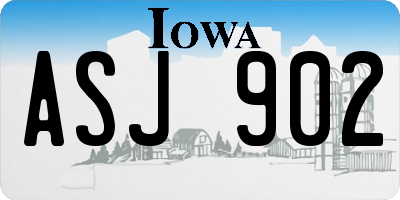 IOWA

ASJ 902